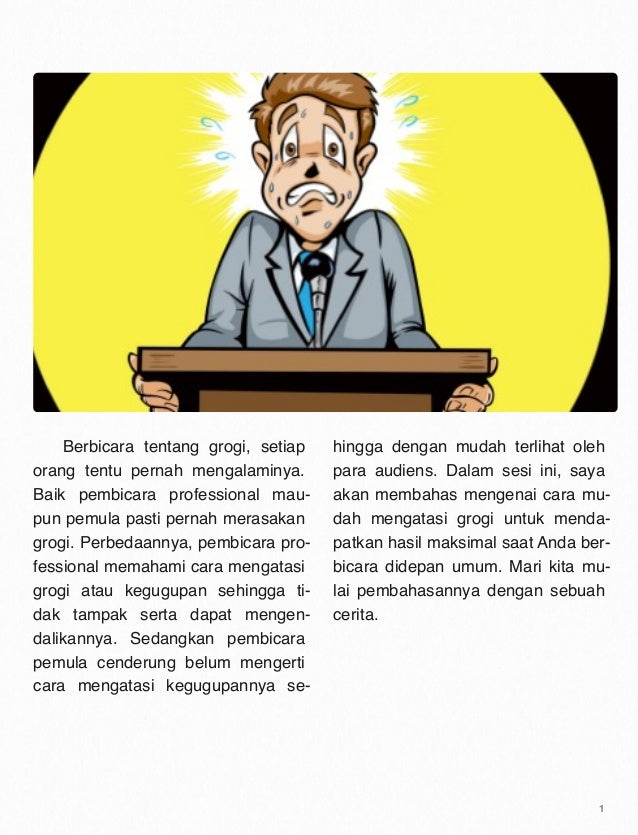 Berbicara tentang grogi, setiap orang tentu pernah mengalaminya. Baik pembicara professional maupun pemula pasti pernah merasakan grogi. Perbedaannya, pembicara professional memahami cara mengatasi grogi atau kegugupan sehingga tidak tampak serta dapat mengendalikannya. Sedangkan pembicara pemula cenderung belum mengerti cara mengatasi kegugupannya sehingga dengan mudah terlihat oleh para audiens. Dalam sesi ini, saya akan membahas mengenai cara mudah mengatasi grogi untuk mendapatkan hasil maksimal saat Anda berbicara didepan umum. Mari kita mulai pembahasannya dengan sebuah cerita.

1